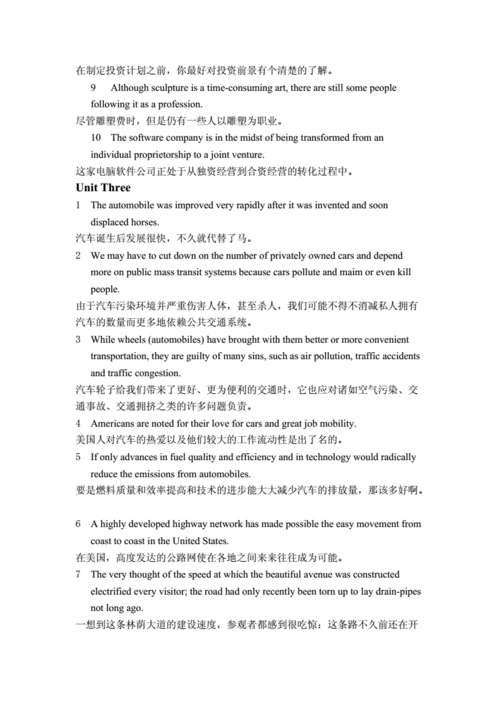 在制定投资计划之前，你最好对投资前景有个清楚的了解。

9 Although sculpture is a time-consuming art, there are still some people following it as a profession.

尽管雕塑费时，但是仍有一些人以雕塑为职业。

10 The software company is in the midst of being transformed from an individual proprietorship to a joint venture.

这家电脑软件公司正处于从独资经营到合资经营的转化过程中。

Unit Three

1 The automobile was improved very rapidly after it was invented and soon displaced horses.

汽车诞生后发展很快，不久就代替了马。

2 We may have to cut down on the number of privately owned cars and depend more on public mass transit systems because cars pollute and maim or even kill people.

由于汽车污染环境并严重伤害人体，甚至杀人，我们可能不得不消减私人拥有汽车的数量而更多地依赖公共交通系统。

3 While wheels (automobiles) have brought with them better or more convenient transportation, they are guilty of many sins, such as air pollution, traffic accidents and traffic congestion.

汽车轮子给我们带来了更好、更为便利的交通时，它也应对诸如空气污染、交通事故、交通拥挤之类的许多问题负责。

4 Americans are noted for their love for cars and great job mobility.

美国人对汽车的热爱以及他们较大的工作流动性是出了名的。

5 If only advances in fuel quality and efficiency and in technology would radically reduce the emissions from automobiles.

要是燃料质量和效率提高和技术的进步能大大减少汽车的排放量，那该多好啊。

6 A highly developed highway network has made possible the easy movement from coast to coast in the United States.

在美国，高度发达的公路网使在各地之间来来往往成为可能。

7 The very thought of the speed at which the beautiful avenue was constructed electrified every visitor; the road had only recently been torn up to lay drain-pipes not long ago.

一想到这条林荫大道的建设速度，参观者都感到很吃惊：这条路不久前还在开